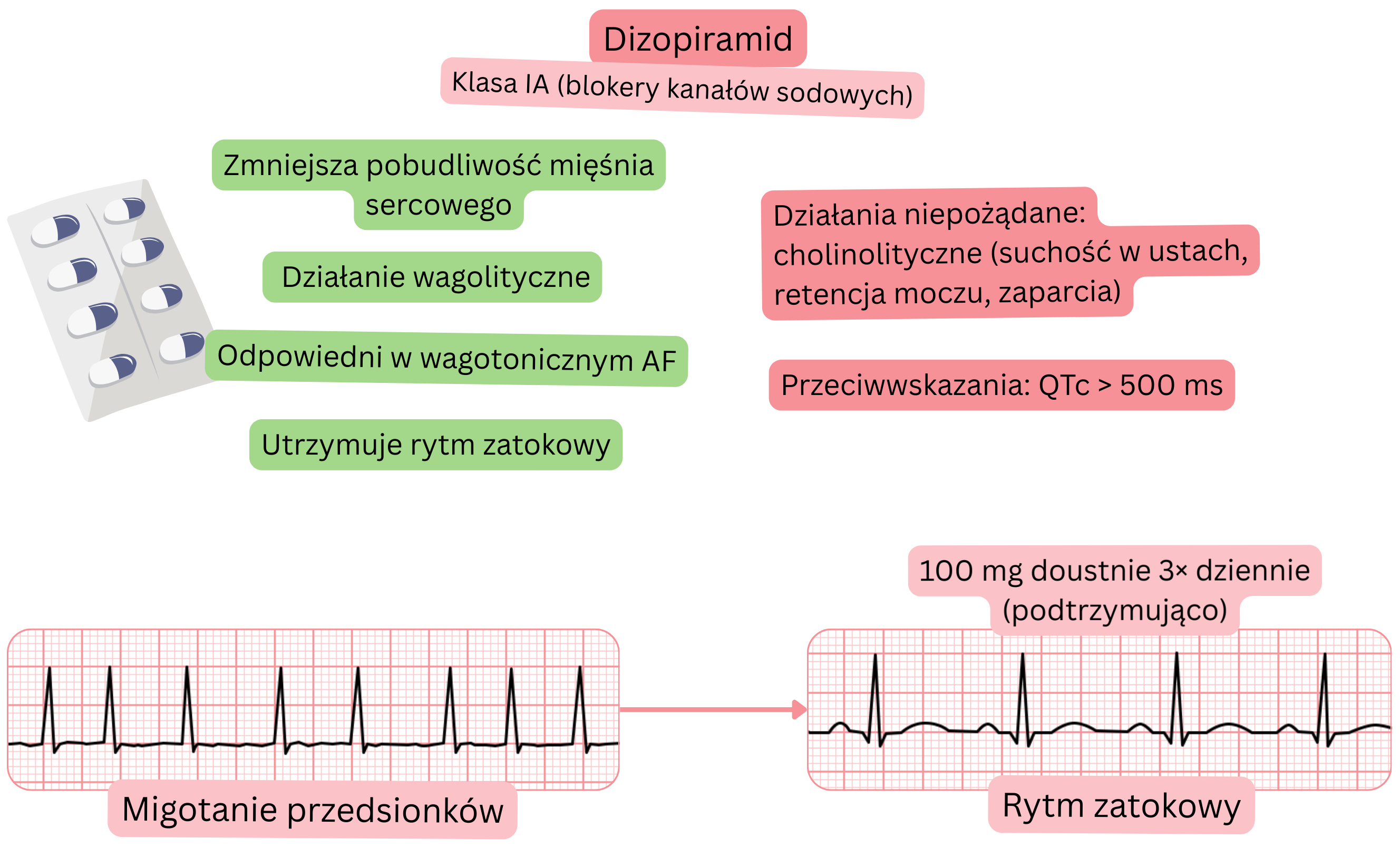 Dizopiramid

Klasa IA (blokery kanałów sodowych)

Zmniejsza pobudliwość mięśnia sercowego

Działanie wagolityczne

Odpowiedni w wagotonicznym AF

Utrzymuje rytm zatokowy

Działania niepożądane: cholinolityczne (suchość w ustach, retencja moczu, zaparcia)

Przeciwwskazania: QTc > 500 ms

100 mg doustnie 3× dziennie (podtrzymująco)

Migotanie przedsionków

Rytm zatokowy